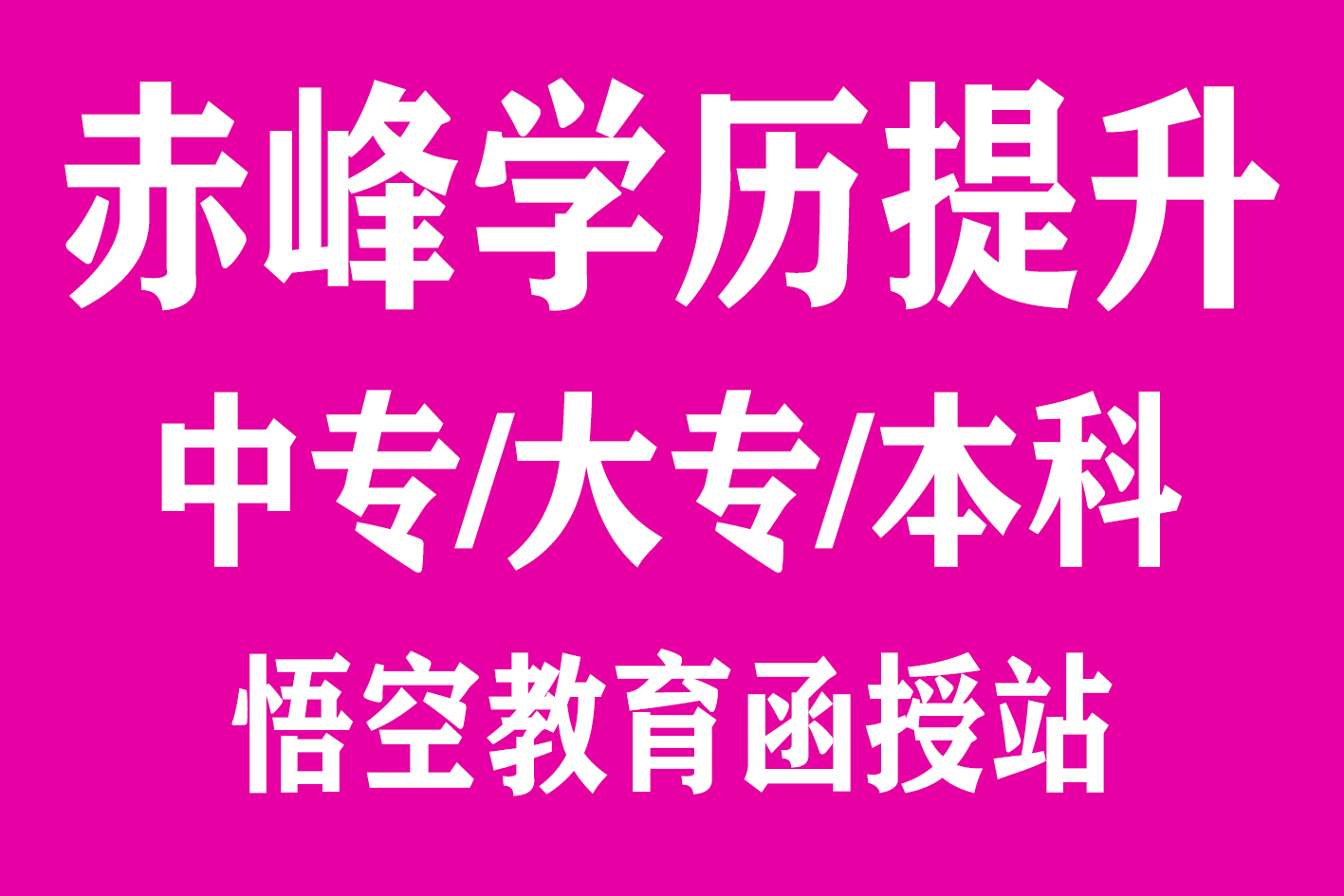 赤峰学历提升

中专/大专/本科

悟空教育函授站